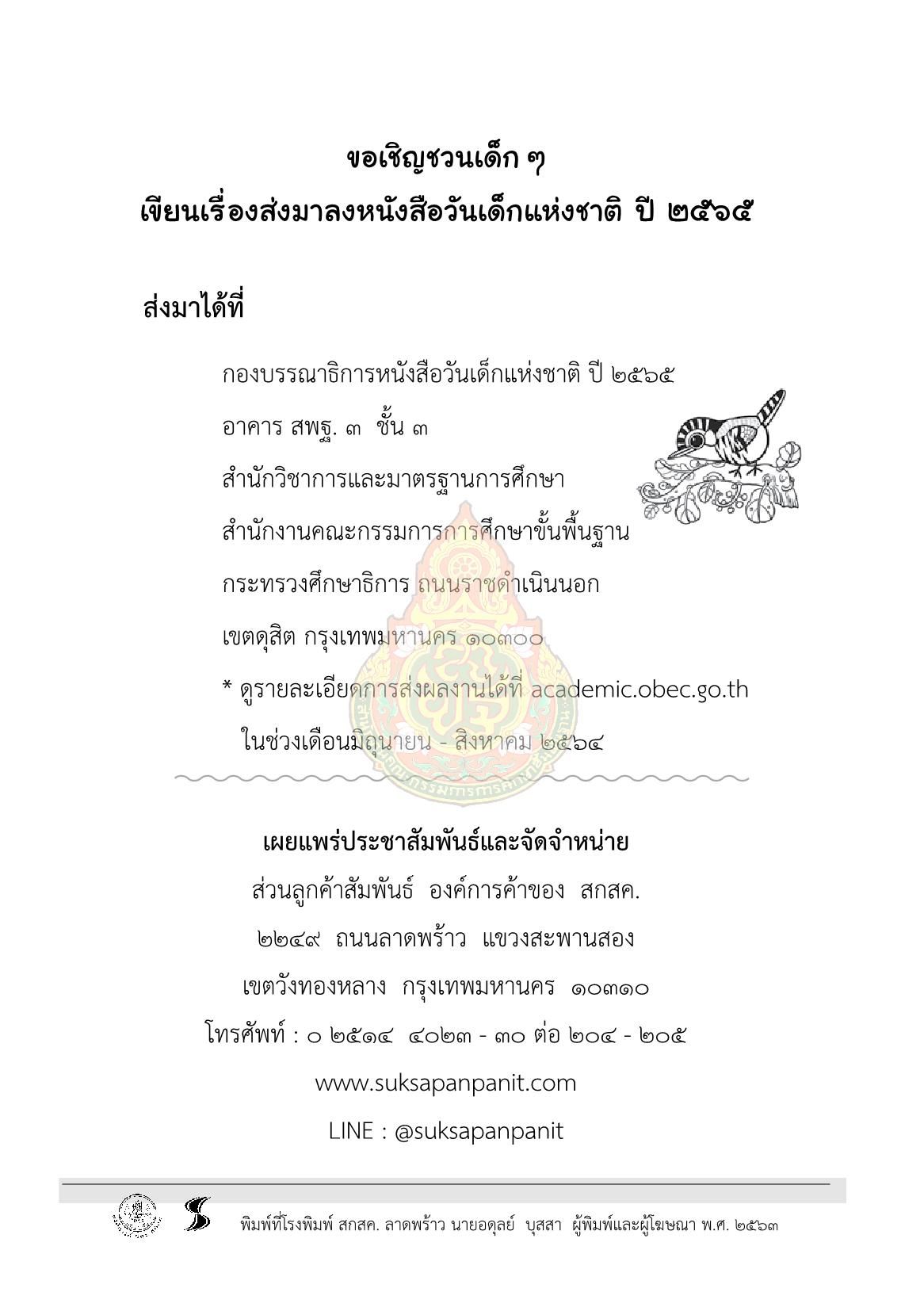 ขอเชิญชวนเด็ก ๆ
เขียนเรื่องส่งมาลงหนังสือวันเด็กแห่งชาติ ปี ๒๕๖๕

ส่งมาได้ที่

กองบรรณาธิการหนังสือวันเด็กแห่งชาติ ปี ๒๕๖๕
อาคาร สพฐ. ๓ ชั้น ๓
สำนักวิชาการและมาตรฐานการศึกษา
สำนักงานคณะกรรมการการศึกษาขั้นพื้นฐาน
กระทรวงศึกษาธิการ ถนนราชดำเนินนอก
เขตดุสิต กรุงเทพมหานคร ๑๐๓๐๐
* ดูรายละเอียดการส่งผลงานได้ที่ academic.obec.go.th
ในช่วงเดือนมิถุนายน - สิงหาคม ๒๕๖๔

เผยแพร่ประชาสัมพันธ์และจัดจำหน่าย
ส่วนลูกค้าสัมพันธ์ องค์การค้าของ สกสค.
๒๒๔๙ ถนนลาดพร้าว แขวงสะพานสอง
เขตวังทองหลาง กรุงเทพมหานคร ๑๐๓๑๐
โทรศัพท์ : ๐ ๒๕๑๔ ๔๐๒๓ - ๓๐ ต่อ ๒๐๔ - ๒๐๕
www.suksapanpanit.com
LINE : @suksapanpanit

พิมพ์ที่โรงพิมพ์ สกสค. ลาดพร้าว นายอดุลย์ บุสสา ผู้พิมพ์และผู้โฆษณา พ.ศ. ๒๕๖๓